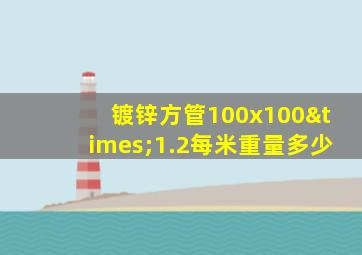 镀锌方管100x100&times;1.2每米重量多少